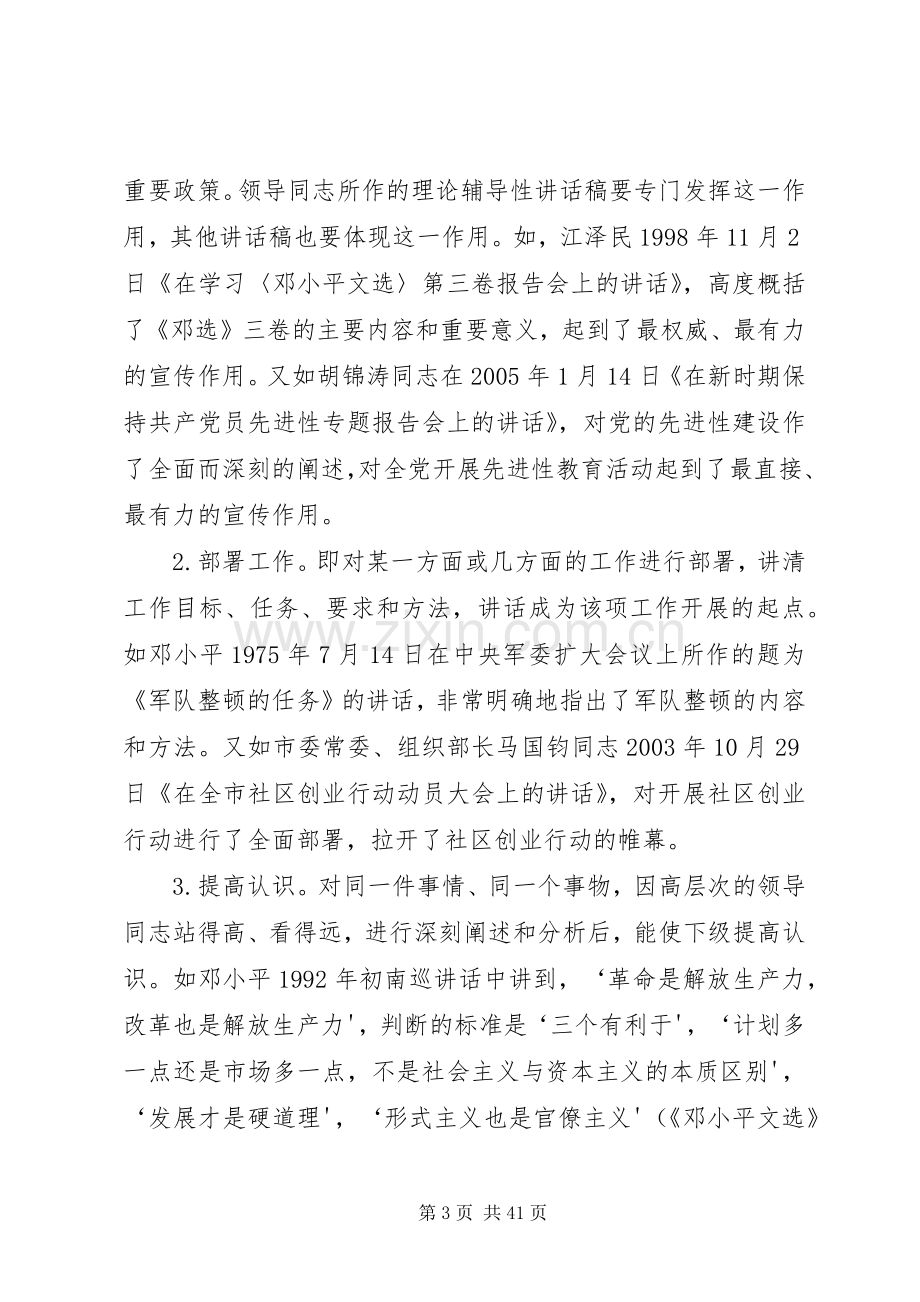 重要政策。领导同志所作的理论辅导性讲话稿要专门发挥这一作用，其他讲话稿也要体现这一作用。如，江泽民1998年11月2日《在学习〈邓小平文选〉第三卷报告会上的讲话》，高度概括了《邓选》三卷的主要内容和重要意义，起到了最权威、最有力的宣传作用。又如胡锦涛同志在2005年1月14日《在新时期保持共产党员先进性专题报告会上的讲话》，对党的先进性建设作了全面而深刻的阐述，对全党开展先进性教育活动起到了最直接、最有力的宣传作用。

2.部署工作。即对某一方面或几方面的工作进行部署，讲清工作目标、任务、要求和方法，讲话成为该项工作开展的起点。如邓小平1975年7月14日在中央军委扩大会议上所作的题为《军队整顿的任务》的讲话，非常明确地指出了军队整顿的内容和方法。又如市委常委、组织部长马国钧同志2003年10月29日《在全市社区创业行动动员大会上的讲话》，对开展社区创业行动进行了全面部署，拉开了社区创业行动的帷幕。

3.提高认识。对同一件事情、同一个事物，因高层次的领导同志站得高、看得远，进行深刻阐述和分析后，能使下级提高认识。如邓小平1992年初南巡讲话中讲到，‘革命是解放生产力，改革也是解放生产力’，判断的标准是‘三个有利于’，‘计划多一点还是市场多一点，不是社会主义与资本主义的本质区别’，‘发展才是硬道理’，‘形式主义也是官僚主义’（《邓小平文选》

第3页 共41页

www.zixin.com.cn